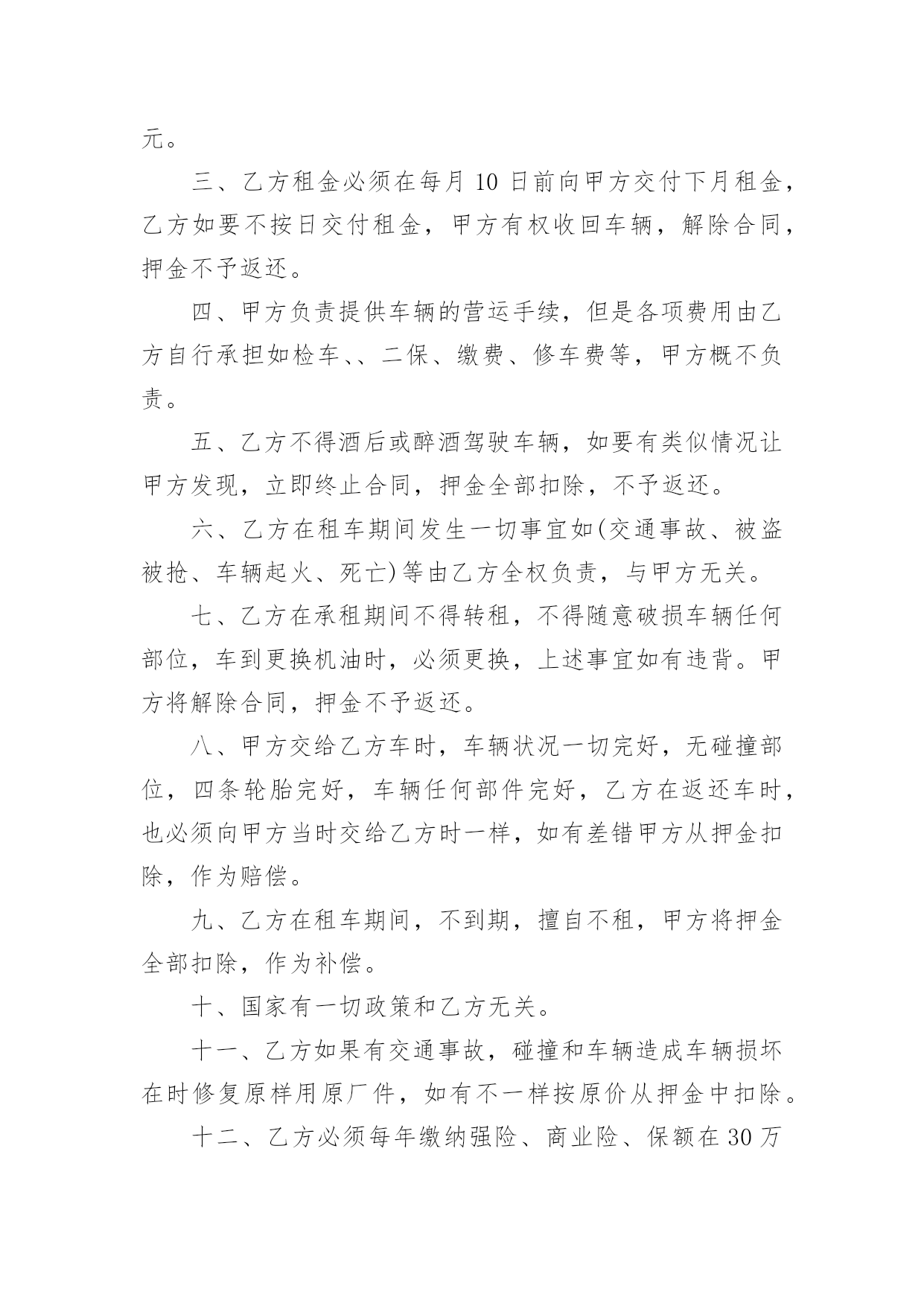 元。

三、乙方租金必须在每月 10 日前向甲方交付下月租金，乙方如要不按日交付租金，甲方有权收回车辆，解除合同，押金不予返还。

四、甲方负责提供车辆的营运手续，但是各项费用由乙方自行承担如检车、、二保、缴费、修车费等，甲方概不负责。

五、乙方不得酒后或醉酒驾驶车辆，如要有类似情况让甲方发现，立即终止合同，押金全部扣除，不予返还。

六、乙方在租车期间发生一切事宜如(交通事故、被盗被抢、车辆起火、死亡)等由乙方全权负责，与甲方无关。

七、乙方在承租期间不得转租，不得随意破损车辆任何部位，车到更换机油时，必须更换，上述事宜如有违背。甲方将解除合同，押金不予返还。

八、甲方交给乙方车时，车辆状况一切完好，无碰撞部位，四条轮胎完好，车辆任何部件完好，乙方在返还车时，也必须向甲方当时交给乙方时一样，如有差错甲方从押金扣除，作为赔偿。

九、乙方在租车期间，不到期，擅自不租，甲方将押金全部扣除，作为补偿。

十、国家有一切政策和乙方无关。

十一、乙方如果有交通事故，碰撞和车辆造成车辆损坏在时修复原样用原厂件，如有不一样按原价从押金中扣除。

十二、乙方必须每年缴纳强险、商业险、保额在 30 万